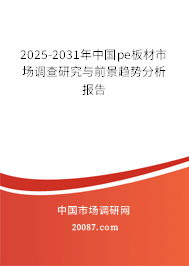 2025-2031年中国pe板材市场调查研究与前景趋势分析报告

中国市场调研网

20087.com